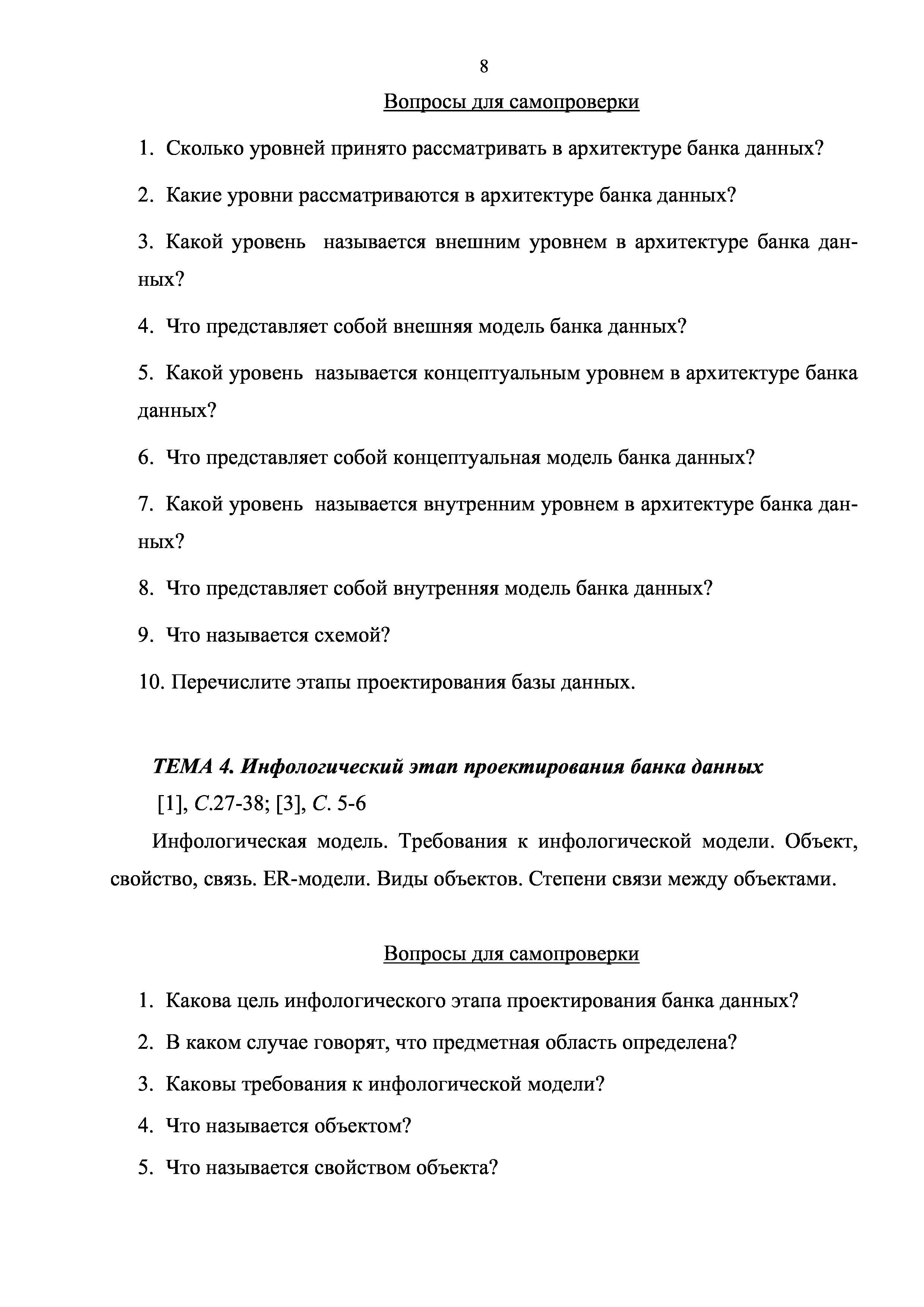 8

Вопросы для самопроверки

1. Сколько уровней принято рассматривать в архитектуре банка данных?

2. Какие уровни рассматриваются в архитектуре банка данных?

3. Какой уровень называется внешним уровнем в архитектуре банка данных?

4. Что представляет собой внешняя модель банка данных?

5. Какой уровень называется концептуальным уровнем в архитектуре банка данных?

6. Что представляет собой концептуальная модель банка данных?

7. Какой уровень называется внутренним уровнем в архитектуре банка данных?

8. Что представляет собой внутренняя модель банка данных?

9. Что называется схемой?

10. Перечислите этапы проектирования базы данных.

ТЕМА 4. Инфологический этап проектирования банка данных

[1], С.27-38; [3], С. 5-6

Инфологическая модель. Требования к инфологической модели. Объект, свойство, связь. ER-модели. Виды объектов. Степени связи между объектами.

Вопросы для самопроверки

1. Какова цель инфологического этапа проектирования банка данных?

2. В каком случае говорят, что предметная область определена?

3. Каковы требования к инфологической модели?

4. Что называется объектом?

5. Что называется свойством объекта?